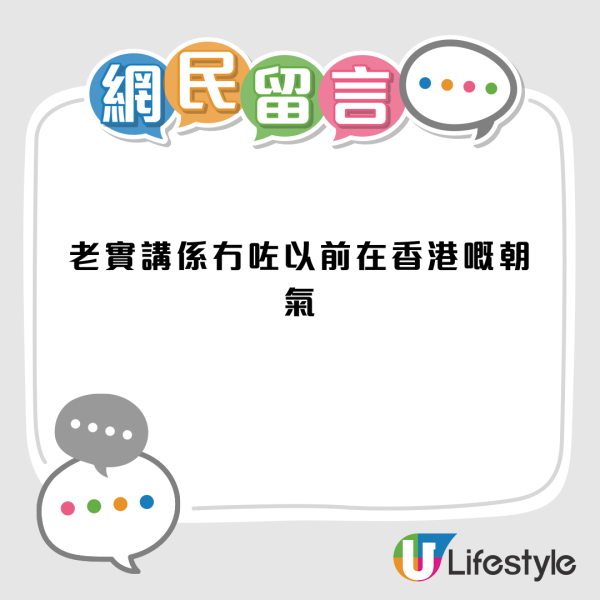 網民留言

老實講係冇咗以前在香港嘅朝氣

U Lifestyle